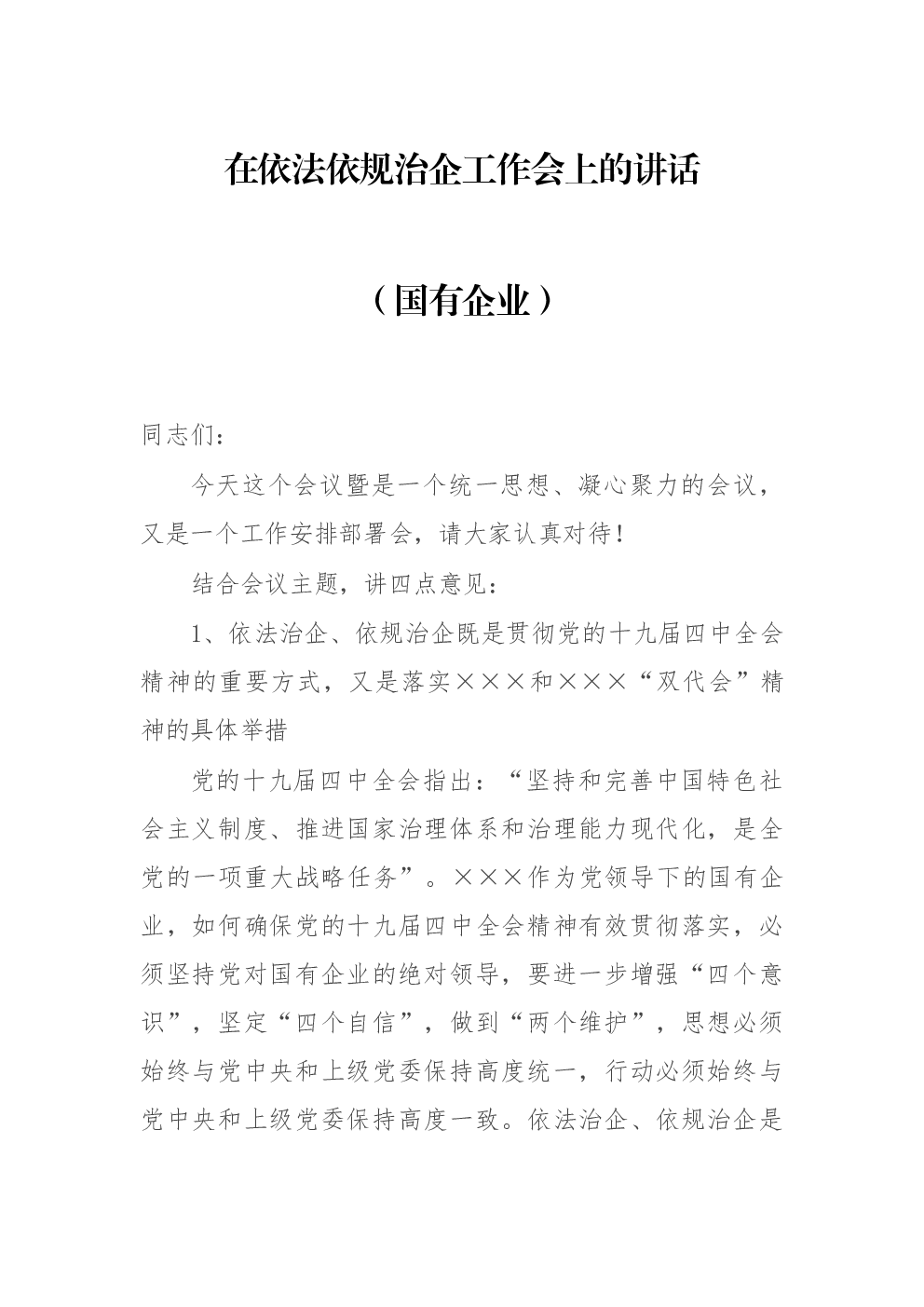 在依法依规治企工作会上的讲话

（国有企业）

同志们：

今天这个会议暨是一个统一思想、凝心聚力的会议，又是一个工作安排部署会，请大家认真对待！

结合会议主题，讲四点意见：

1、依法治企、依规治企既是贯彻党的十九届四中全会精神的重要方式，又是落实×××和×××“双代会”精神的具体举措

党的十九届四中全会指出：“坚持和完善中国特色社会主义制度、推进国家治理体系和治理能力现代化，是全党的一项重大战略任务”。×××作为党领导下的国有企业，如何确保党的十九届四中全会精神有效贯彻落实，必须坚持党对国有企业的绝对领导，要进一步增强“四个意识”，坚定“四个自信”，做到“两个维护”，思想必须始终与党中央和上级党委保持高度统一，行动必须始终与党中央和上级党委保持高度一致。依法治企、依规治企是